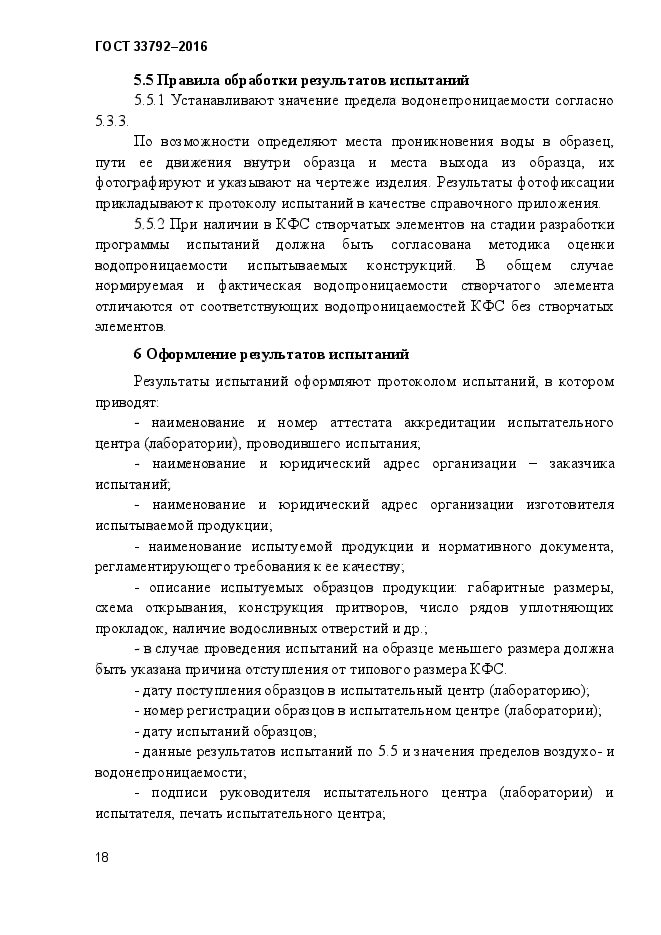 ГОСТ 33792–2016

5.5 Правила обработки результатов испытаний

5.5.1 Устанавливают значение предела водонепроницаемости согласно 5.3.3.

По возможности определяют места проникновения воды в образец, пути ее движения внутри образца и места выхода из образца, их фотографируют и указывают на чертеже изделия. Результаты фотофиксации прикладывают к протоколу испытаний в качестве справочного приложения.

5.5.2 При наличии в КФС створчатых элементов на стадии разработки программы испытаний должна быть согласована методика оценки водопроницаемости испытываемых конструкций. В общем случае нормируемая и фактическая водопроницаемости створчатого элемента отличаются от соответствующих водопроницаемостей КФС без створчатых элементов.

6 Оформление результатов испытаний

Результаты испытаний оформляют протоколом испытаний, в котором приводят:

- наименование и номер аттестата аккредитации испытательного центра (лаборатории), проводившего испытания;

- наименование и юридический адрес организации – заказчика испытаний;

- наименование и юридический адрес организации изготовителя испытываемой продукции;

- наименование испытуемой продукции и нормативного документа, регламентирующего требования к ее качеству;

- описание испытуемых образцов продукции: габаритные размеры, схема открывания, конструкция притворов, число рядов уплотняющих прокладок, наличие водосливных отверстий и др.;

- в случае проведения испытаний на образце меньшего размера должна быть указана причина отступления от типового размера КФС.

- дату поступления образцов в испытательный центр (лабораторию);

- номер регистрации образцов в испытательном центре (лаборатории);

- дату испытаний образцов;

- данные результатов испытаний по 5.5 и значения пределов воздухо- и водонепроницаемости;

- подписи руководителя испытательного центра (лаборатории) и испытателя, печать испытательного центра;

18